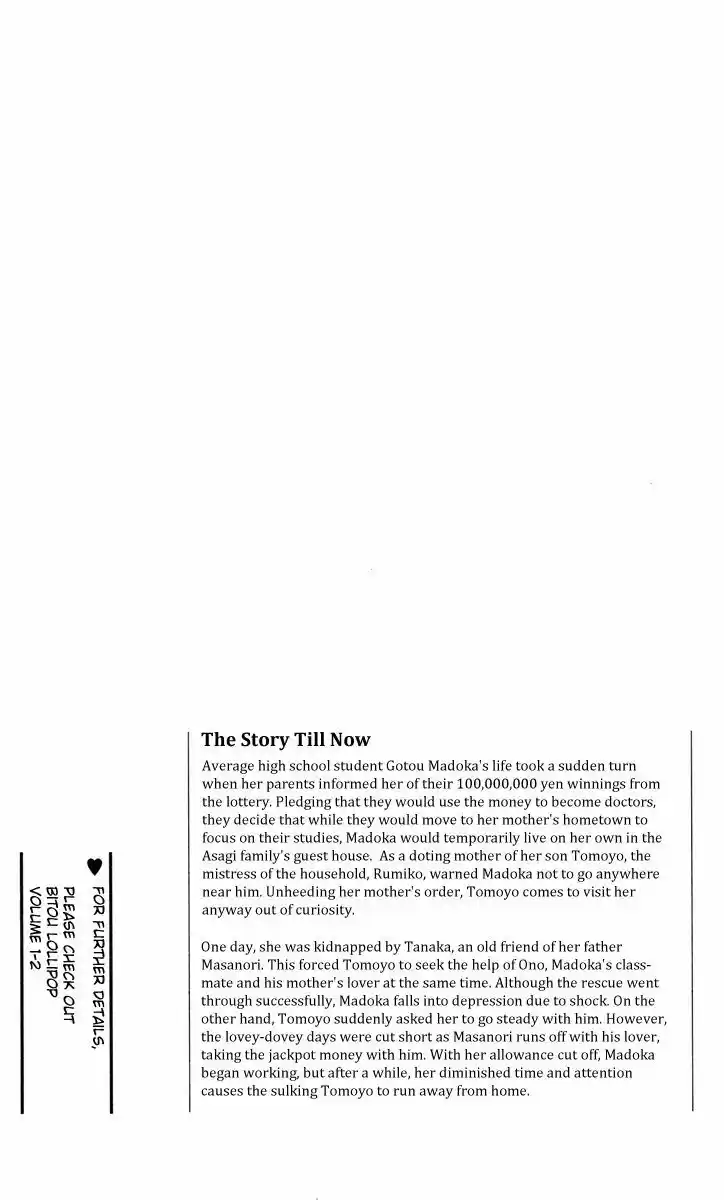 The Story Till Now

Average high school student Gotou Madoka's life took a sudden turn when her parents informed her of their 100,000,000 yen winnings from the lottery. Pledging that they would use the money to become doctors, they decide that while they would move to her mother's hometown to focus on their studies, Madoka would temporarily live on her own in the Asagi family's guest house. As a doting mother of her son Tomoyo, the mistress of the household, Rumiko, warned Madoka not to go anywhere near him. Unheeding her mother's order, Tomoyo comes to visit her anyway out of curiosity.

One day, she was kidnapped by Tanaka, an old friend of her father Masanori. This forced Tomoyo to seek the help of Ono, Madoka's classmate and his mother's lover at the same time. Although the rescue went through successfully, Madoka falls into depression due to shock. On the other hand, Tomoyo suddenly asked her to go steady with him. However, the lovey-dovey days were cut short as Masanori runs off with his lover, taking the jackpot money with him. With her allowance cut off, Madoka began working, but after a while, her diminished time and attention causes the sulking Tomoyo to run away from home.

♥ FOR FURTHER DETAILS, PLEASE CHECK OUT BITOU LOLLIPOP VOLUME 1-2